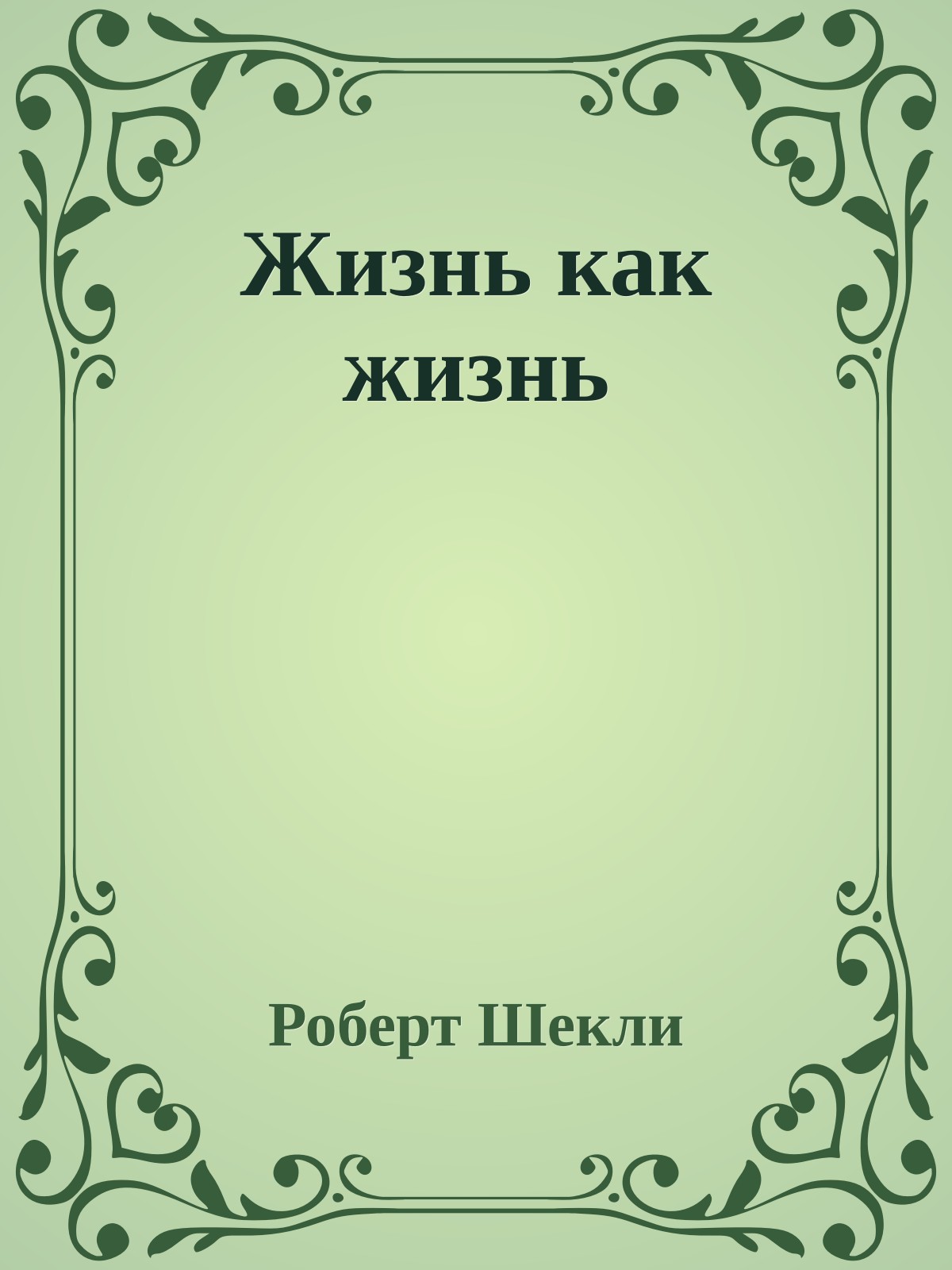 Жизнь как жизнь

Роберт Шекли